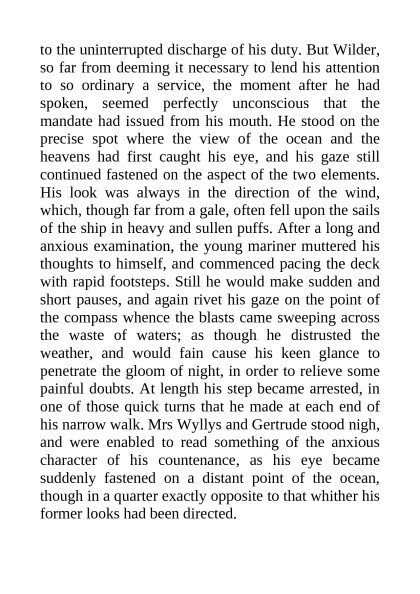 to the uninterrupted discharge of his duty. But Wilder, so far from deeming it necessary to lend his attention to so ordinary a service, the moment after he had spoken, seemed perfectly unconscious that the mandate had issued from his mouth. He stood on the precise spot where the view of the ocean and the heavens had first caught his eye, and his gaze still continued fastened on the aspect of the two elements. His look was always in the direction of the wind, which, though far from a gale, often fell upon the sails of the ship in heavy and sullen puffs. After a long and anxious examination, the young mariner muttered his thoughts to himself, and commenced pacing the deck with rapid footsteps. Still he would make sudden and short pauses, and again rivet his gaze on the point of the compass whence the blasts came sweeping across the waste of waters; as though he distrusted the weather, and would fain cause his keen glance to penetrate the gloom of night, in order to relieve some painful doubts. At length his step became arrested, in one of those quick turns that he made at each end of his narrow walk. Mrs Wyllys and Gertrude stood nigh, and were enabled to read something of the anxious character of his countenance, as his eye became suddenly fastened on a distant point of the ocean, though in a quarter exactly opposite to that whither his former looks had been directed.